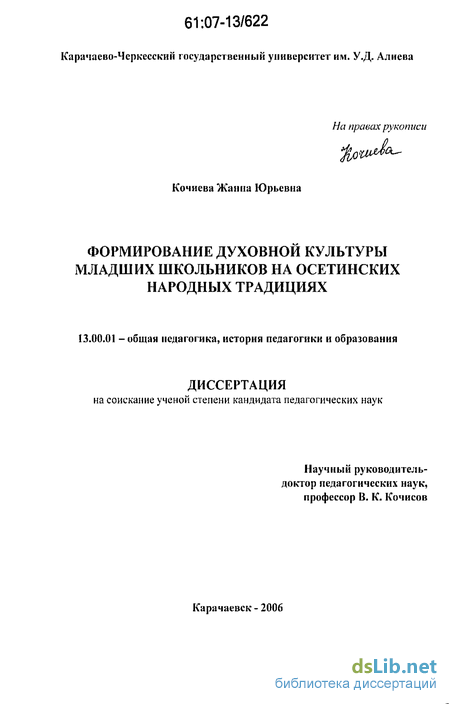 61:07-13/622

Карачаево-Черкесский государственный университет им. У.Д. Алиева

На правах рукописи

Кочиева

Кочиева Жанна Юрьевна

ФОРМИРОВАНИЕ ДУХОВНОЙ КУЛЬТУРЫ МЛАДШИХ ШКОЛЬНИКОВ НА ОСЕТИНСКИХ НАРОДНЫХ ТРАДИЦИЯХ

13.00.01 – общая педагогика, история педагогики и образования

ДИССЕРТАЦИЯ
на соискание ученой степени кандидата педагогических наук

Научный руководитель-
доктор педагогических наук,
профессор В. К. Кочисов

Карачаевск - 2006

dsLib.net
библиотека диссертаций